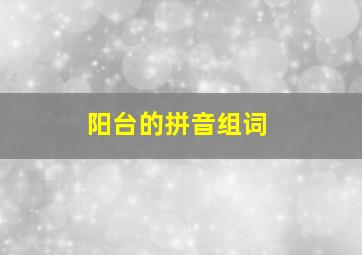 阳台的拼音组词